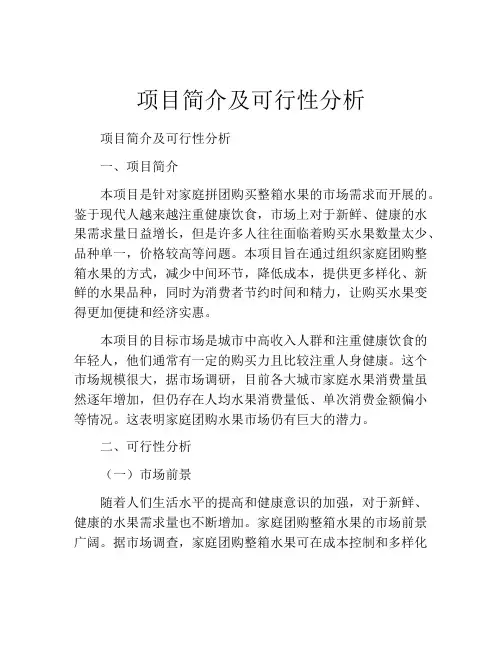 项目简介及可行性分析

项目简介及可行性分析

一、项目简介

本项目是针对家庭拼团购买整箱水果的市场需求而开展的。鉴于现代人越来越注重健康饮食，市场上对于新鲜、健康的水果需求量日益增长，但是许多人往往面临着购买水果数量太少、品种单一，价格较高等问题。本项目旨在通过组织家庭团购整箱水果的方式，减少中间环节，降低成本，提供更多样化、新鲜的水果品种，同时为消费者节约时间和精力，让购买水果变得更加便捷和经济实惠。

本项目的目标市场是城市中高收入人群和注重健康饮食的年轻人，他们通常有一定的购买力且比较注重人身健康。这个市场规模很大，据市场调研，目前各大城市家庭水果消费量虽然逐年增加，但仍存在人均水果消费量低、单次消费金额偏小等情况。这表明家庭团购水果市场仍有巨大的潜力。

二、可行性分析

（一）市场前景

随着人们生活水平的提高和健康意识的加强，对于新鲜、健康的水果需求量也不断增加。家庭团购整箱水果的市场前景广阔。据市场调查，家庭团购整箱水果可在成本控制和多样化